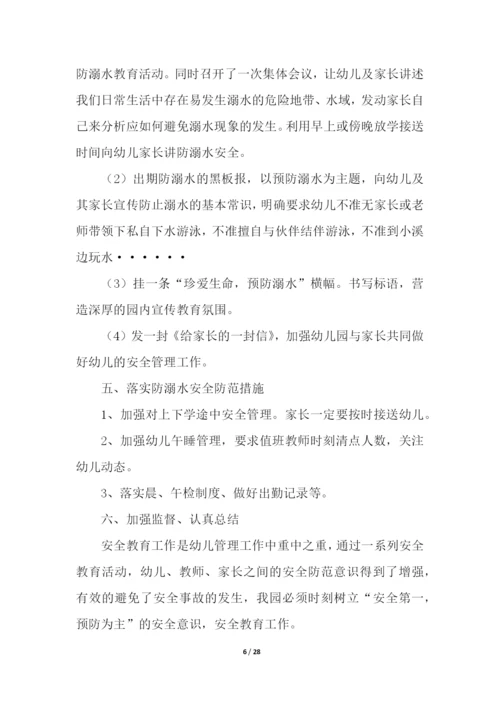 防溺水教育活动。同时召开了一次集体会议，让幼儿及家长讲述我们日常生活中存在易发生溺水的危险地带、水域，发动家长自己来分析应如何避免溺水现象的发生。利用早上或傍晚放学接送时间向幼儿家长讲防溺水安全。

（2）出期防溺水的黑板报，以预防溺水为主题，向幼儿及其家长宣传防止溺水的基本常识，明确要求幼儿不准无家长或老师带领下私自下水游泳，不准擅自与伙伴结伴游泳，不准到小溪边玩水······

（3）挂一条“珍爱生命，预防溺水”横幅。书写标语，营造深厚的园内宣传教育氛围。

（4）发一封《给家长的一封信》，加强幼儿园与家长共同做好幼儿的安全管理工作。

五、落实防溺水安全防范措施

1、加强对上下学途中安全管理。家长一定要按时接送幼儿。

2、加强幼儿午睡管理，要求值班教师时刻清点人数，关注幼儿动态。

3、落实晨、午检制度、做好出勤记录等。

六、加强监督、认真总结

安全教育工作是幼儿管理工作中重中之重，通过一系列安全教育活动，幼儿、教师、家长之间的安全防范意识得到了增强，有效的避免了安全事故的发生，我园必须时刻树立“安全第一，预防为主”的安全意识，安全教育工作。

6 / 28